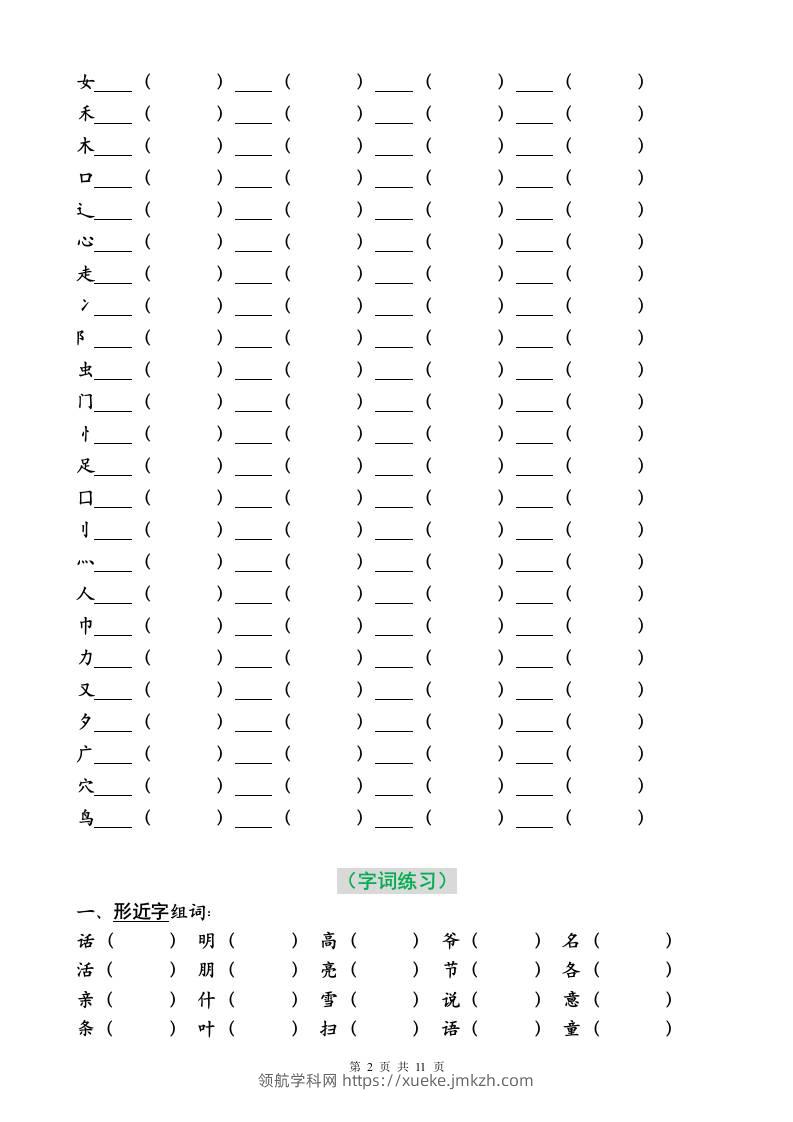 女____（　　）____（　　）____（　　）____（　　）
禾____（　　）____（　　）____（　　）____（　　）
木____（　　）____（　　）____（　　）____（　　）
口____（　　）____（　　）____（　　）____（　　）
辶____（　　）____（　　）____（　　）____（　　）
心____（　　）____（　　）____（　　）____（　　）
走____（　　）____（　　）____（　　）____（　　）
冫____（　　）____（　　）____（　　）____（　　）
阝____（　　）____（　　）____（　　）____（　　）
虫____（　　）____（　　）____（　　）____（　　）
门____（　　）____（　　）____（　　）____（　　）
忄____（　　）____（　　）____（　　）____（　　）
足____（　　）____（　　）____（　　）____（　　）
囗____（　　）____（　　）____（　　）____（　　）
刂____（　　）____（　　）____（　　）____（　　）
灬____（　　）____（　　）____（　　）____（　　）
人____（　　）____（　　）____（　　）____（　　）
巾____（　　）____（　　）____（　　）____（　　）
力____（　　）____（　　）____（　　）____（　　）
又____（　　）____（　　）____（　　）____（　　）
夕____（　　）____（　　）____（　　）____（　　）
广____（　　）____（　　）____（　　）____（　　）
穴____（　　）____（　　）____（　　）____（　　）
鸟____（　　）____（　　）____（　　）____（　　）

（字词练习）

一、形近字组词：
话（　　）明（　　）高（　　）爷（　　）名（　　）
活（　　）朋（　　）亮（　　）节（　　）各（　　）
亲（　　）什（　　）雪（　　）说（　　）意（　　）
条（　　）叶（　　）扫（　　）语（　　）童（　　）

第 2 页 共 11 页
领航学科网 https://xueke.jmkzh.com